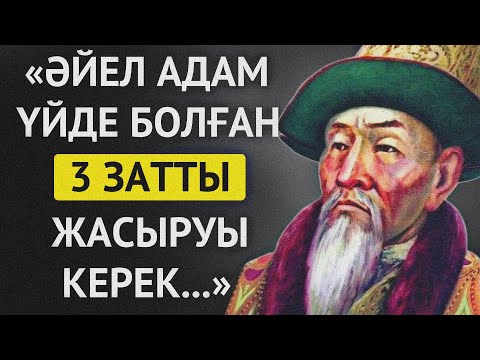 «ӘЙЕЛ АДАМ ҮЙДЕ БОЛҒАН 3 ЗАТТЫ ЖАСЫРУЫ КЕРЕК...»